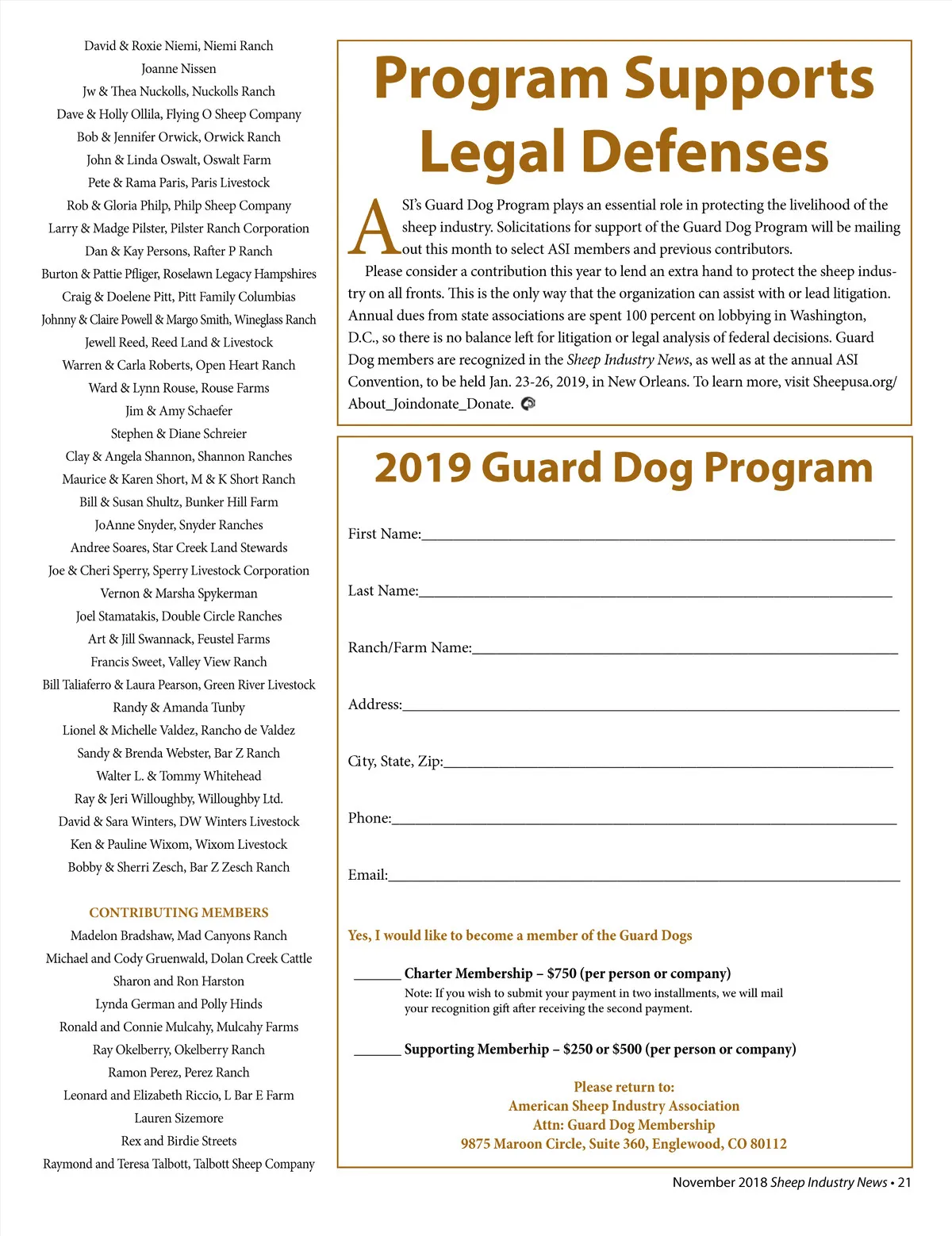 David & Roxie Niemi, Niemi Ranch
Joanne Nissen
Jw & Thea Nuckolls, Nuckolls Ranch
Dave & Holly Ollila, Flying O Sheep Company
Bob & Jennifer Orwick, Orwick Ranch
John & Linda Oswalt, Oswalt Farm
Pete & Rama Paris, Paris Livestock
Rob & Gloria Philp, Philp Sheep Company
Larry & Madge Pilster, Pilster Ranch Corporation
Dan & Kay Persons, Rafter P Ranch
Burton & Pattie Pfliger, Roselawn Legacy Hampshires
Craig & Doelene Pitt, Pitt Family Columbias
Johnny & Claire Powell & Margo Smith, Wineglass Ranch
Jewell Reed, Reed Land & Livestock
Warren & Carla Roberts, Open Heart Ranch
Ward & Lynn Rouse, Rouse Farms
Jim & Amy Schaefer
Stephen & Diane Schreier
Clay & Angela Shannon, Shannon Ranches
Maurice & Karen Short, M & K Short Ranch
Bill & Susan Shultz, Bunker Hill Farm
JoAnne Snyder, Snyder Ranches
Andree Soares, Star Creek Land Stewards
Joe & Cheri Sperry, Sperry Livestock Corporation
Vernon & Marsha Spykerman
Joel Stamatakis, Double Circle Ranches
Art & Jill Swannack, Feustel Farms
Francis Sweet, Valley View Ranch
Bill Taliaferro & Laura Pearson, Green River Livestock
Randy & Amanda Tunby
Lionel & Michelle Valdez, Rancho de Valdez
Sandy & Brenda Webster, Bar Z Ranch
Walter L. & Tommy Whitehead
Ray & Jeri Willoughby, Willoughby Ltd.
David & Sara Winters, DW Winters Livestock
Ken & Pauline Wixom, Wixom Livestock
Bobby & Sherri Zesch, Bar Z Zesch Ranch

CONTRIBUTING MEMBERS
Madelon Bradshaw, Mad Canyons Ranch
Michael and Cody Gruenwald, Dolan Creek Cattle
Sharon and Ron Harston
Lynda German and Polly Hinds
Ronald and Connie Mulcahy, Mulcahy Farms
Ray Okelberry, Okelberry Ranch
Ramon Perez, Perez Ranch
Leonard and Elizabeth Riccio, L Bar E Farm
Lauren Sizemore
Rex and Birdie Streets
Raymond and Teresa Talbott, Talbott Sheep Company

Program Supports Legal Defenses

ASI's Guard Dog Program plays an essential role in protecting the livelihood of the sheep industry. Solicitations for support of the Guard Dog Program will be mailing out this month to select ASI members and previous contributors.

Please consider a contribution this year to lend an extra hand to protect the sheep industry on all fronts. This is the only way that the organization can assist with or lead litigation. Annual dues from state associations are spent 100 percent on lobbying in Washington, D.C., so there is no balance left for litigation or legal analysis of federal decisions. Guard Dog members are recognized in the Sheep Industry News, as well as at the annual ASI Convention, to be held Jan. 23-26, 2019, in New Orleans. To learn more, visit Sheepusa.org/About_Joindonate_Donate.

2019 Guard Dog Program

First Name:

Last Name:

Ranch/Farm Name:

Address:

City, State, Zip:

Phone:

Email:

Yes, I would like to become a member of the Guard Dogs

______ Charter Membership – $750 (per person or company)
Note: If you wish to submit your payment in two installments, we will mail your recognition gift after receiving the second payment.

______ Supporting Memberhip – $250 or $500 (per person or company)

Please return to:
American Sheep Industry Association
Attn: Guard Dog Membership
9875 Maroon Circle, Suite 360, Englewood, CO 80112

November 2018 Sheep Industry News • 21